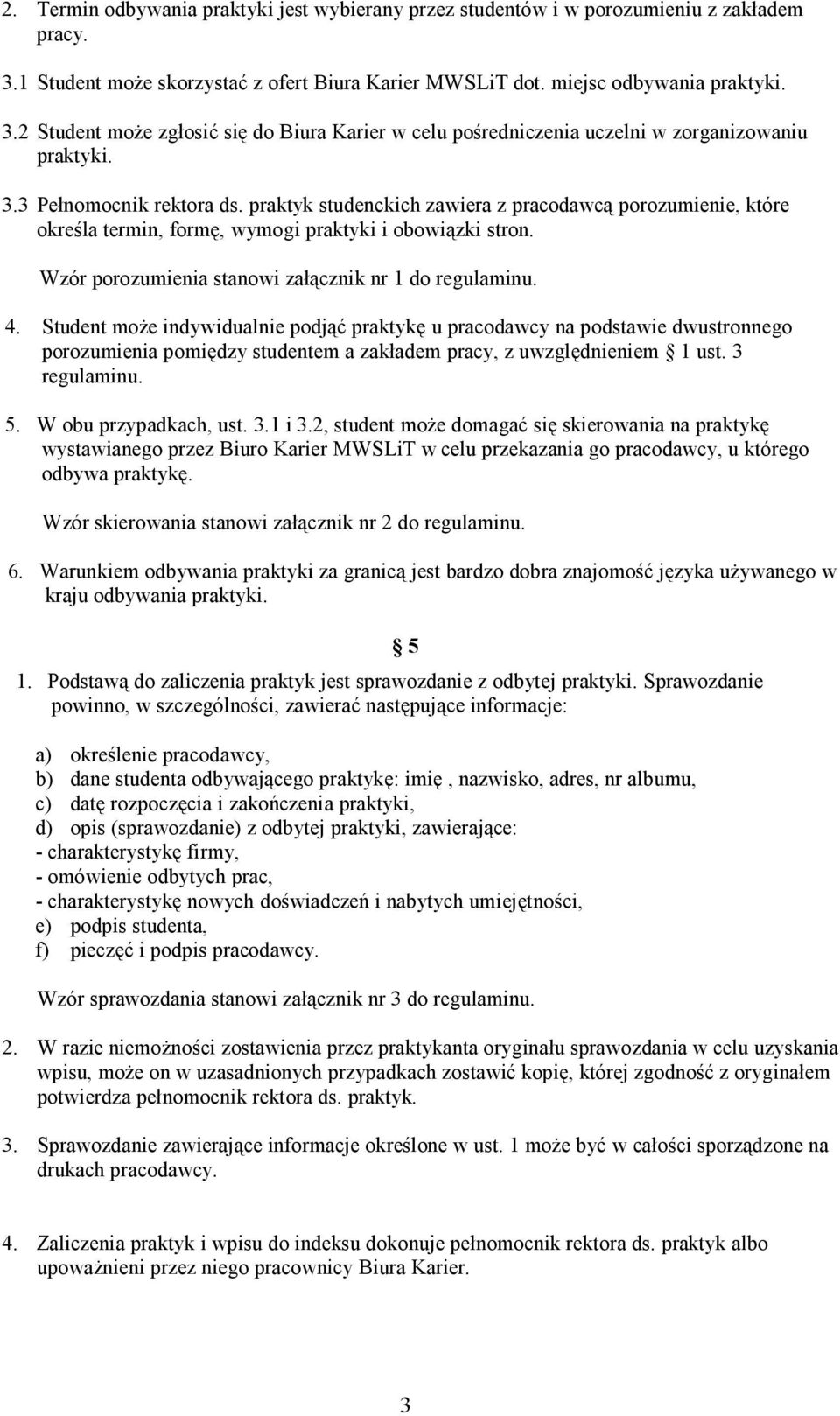 2. Termin odbywania praktyki jest wybierany przez studentów i w porozumieniu z zakładem pracy.

3.1 Student może skorzystać z ofert Biura Karier MWSLiT dot. miejsc odbywania praktyki.

3.2 Student może zgłosić się do Biura Karier w celu pośredniczenia uczelni w zorganizowaniu praktyki.

3.3 Pełnomocnik rektora ds. praktyk studenckich zawiera z pracodawcą porozumienie, które określa termin, formę, wymogi praktyki i obowiązki stron.

Wzór porozumienia stanowi załącznik nr 1 do regulaminu.

4. Student może indywidualnie podjąć praktykę u pracodawcy na podstawie dwustronnego porozumienia pomiędzy studentem a zakładem pracy, z uwzględnieniem § 1 ust. 3 regulaminu.

5. W obu przypadkach, ust. 3.1 i 3.2, student może domagać się skierowania na praktykę wystawianego przez Biuro Karier MWSLiT w celu przekazania go pracodawcy, u którego odbywa praktykę.

Wzór skierowania stanowi załącznik nr 2 do regulaminu.

6. Warunkiem odbywania praktyki za granicą jest bardzo dobra znajomość języka używanego w kraju odbywania praktyki.

§ 5

1. Podstawą do zaliczenia praktyk jest sprawozdanie z odbytej praktyki. Sprawozdanie powinno, w szczególności, zawierać następujące informacje:

a) określenie pracodawcy,
b) dane studenta odbywającego praktykę: imię , nazwisko, adres, nr albumu,
c) datę rozpoczęcia i zakończenia praktyki,
d) opis (sprawozdanie) z odbytej praktyki, zawierające:
- charakterystykę firmy,
- omówienie odbytych prac,
- charakterystykę nowych doświadczeń i nabytych umiejętności,
e) podpis studenta,
f) pieczęć i podpis pracodawcy.

Wzór sprawozdania stanowi załącznik nr 3 do regulaminu.

2. W razie niemożności zostawienia przez praktykanta oryginału sprawozdania w celu uzyskania wpisu, może on w uzasadnionych przypadkach zostawić kopię, której zgodność z oryginałem potwierdza pełnomocnik rektora ds. praktyk.

3. Sprawozdanie zawierające informacje określone w ust. 1 może być w całości sporządzone na drukach pracodawcy.

4. Zaliczenia praktyk i wpisu do indeksu dokonuje pełnomocnik rektora ds. praktyk albo upoważnieni przez niego pracownicy Biura Karier.

3